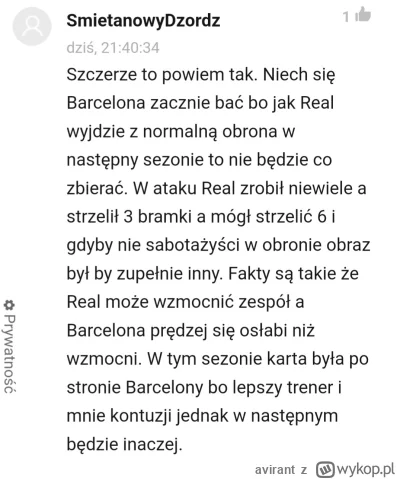 SmietanowyDzordz
1
dziś, 21:40:34
Szczerze to powiem tak. Niech się Barcelona zacznie bać bo jak Real wyjdzie z normalną obrona w następny sezonie to nie będzie co zbierać. W ataku Real zrobił niewiele a strzelił 3 bramki a mógł strzelić 6 i gdyby nie sabotażyści w obronie obraz był by zupełnie inny. Fakty są takie że Real może wzmocnić zespół a Barcelona prędzej się osłabi niż wzmocni. W tym sezonie karta była po stronie Barcelony bo lepszy trener i mnie kontuzji jednak w następnym będzie inaczej.

Prywatność

avirant z wykop.pl